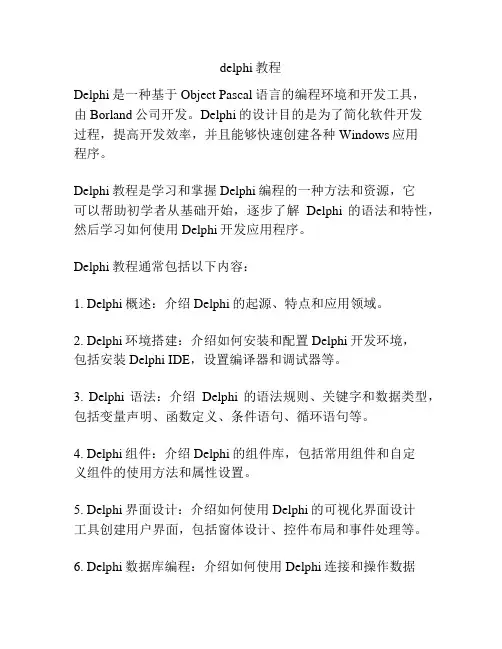 delphi 教程

Delphi 是一种基于 Object Pascal 语言的编程环境和开发工具，由 Borland 公司开发。Delphi 的设计目的是为了简化软件开发过程，提高开发效率，并且能够快速创建各种 Windows 应用程序。

Delphi 教程是学习和掌握 Delphi 编程的一种方法和资源，它可以帮助初学者从基础开始，逐步了解 Delphi 的语法和特性，然后学习如何使用 Delphi 开发应用程序。

Delphi 教程通常包括以下内容：

1. Delphi 概述：介绍 Delphi 的起源、特点和应用领域。

2. Delphi 环境搭建：介绍如何安装和配置 Delphi 开发环境，包括安装 Delphi IDE，设置编译器和调试器等。

3. Delphi 语法：介绍 Delphi 的语法规则、关键字和数据类型，包括变量声明、函数定义、条件语句、循环语句等。

4. Delphi 组件：介绍 Delphi 的组件库，包括常用组件和自定义组件的使用方法和属性设置。

5. Delphi 界面设计：介绍如何使用 Delphi 的可视化界面设计工具创建用户界面，包括窗体设计、控件布局和事件处理等。

6. Delphi 数据库编程：介绍如何使用 Delphi 连接和操作数据